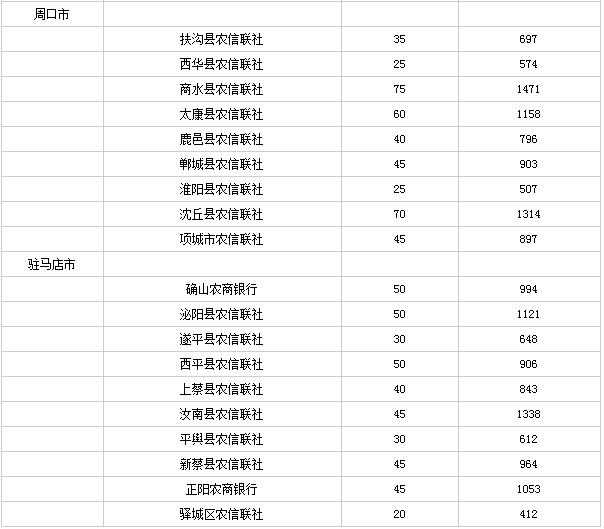 | 周口市 | | | |
|---|---|---|---|
| | 扶沟县农信联社 | 35 | 697 |
| | 西华县农信联社 | 25 | 574 |
| | 商水县农信联社 | 75 | 1471 |
| | 太康县农信联社 | 60 | 1158 |
| | 鹿邑县农信联社 | 40 | 796 |
| | 郸城县农信联社 | 45 | 903 |
| | 淮阳县农信联社 | 25 | 507 |
| | 沈丘县农信联社 | 70 | 1314 |
| | 项城市农信联社 | 45 | 897 |
| 驻马店市 | | | |
| | 确山农商银行 | 50 | 994 |
| | 泌阳县农信联社 | 50 | 1121 |
| | 遂平县农信联社 | 30 | 648 |
| | 西平县农信联社 | 50 | 906 |
| | 上蔡县农信联社 | 40 | 843 |
| | 汝南县农信联社 | 45 | 1338 |
| | 平舆县农信联社 | 30 | 612 |
| | 新蔡县农信联社 | 45 | 964 |
| | 正阳农商银行 | 45 | 1053 |
| | 驿城区农信联社 | 20 | 412 |